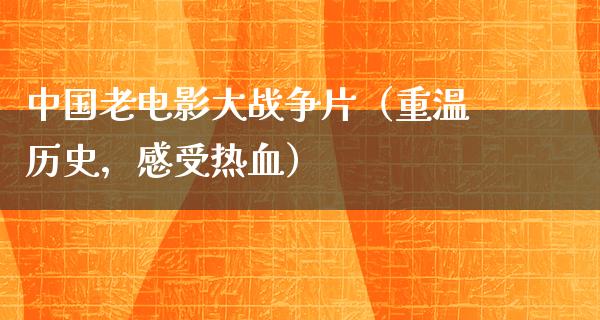 中国老电影大战争片（重温历史，感受热血）